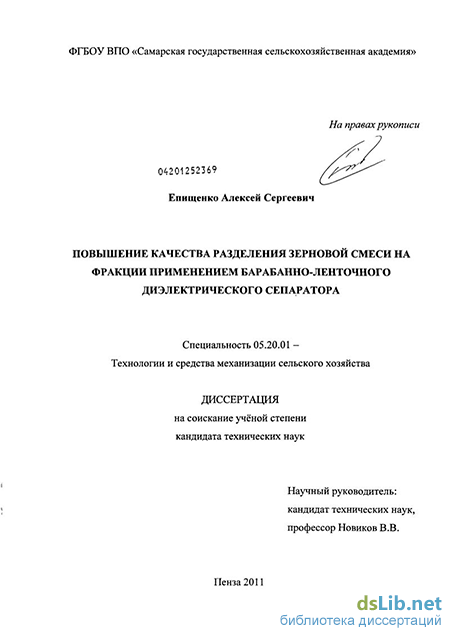 ФГБОУ ВПО «Самарская государственная сельскохозяйственная академия»

На правах рукописи

04201252369

Епищенко Алексей Сергеевич

ПОВЫШЕНИЕ КАЧЕСТВА РАЗДЕЛЕНИЯ ЗЕРНОВОЙ СМЕСИ НА ФРАКЦИИ ПРИМЕНЕНИЕМ БАРАБАННО-ЛЕНТОЧНОГО ДИЭЛЕКТРИЧЕСКОГО СЕПАРАТОРА

Специальность 05.20.01 –
Технологии и средства механизации сельского хозяйства

ДИССЕРТАЦИЯ
на соискание учёной степени
кандидата технических наук

Научный руководитель:
кандидат технических наук,
профессор Новиков В.В.

Пенза 2011

dsLib.net
библиотека диссертаций